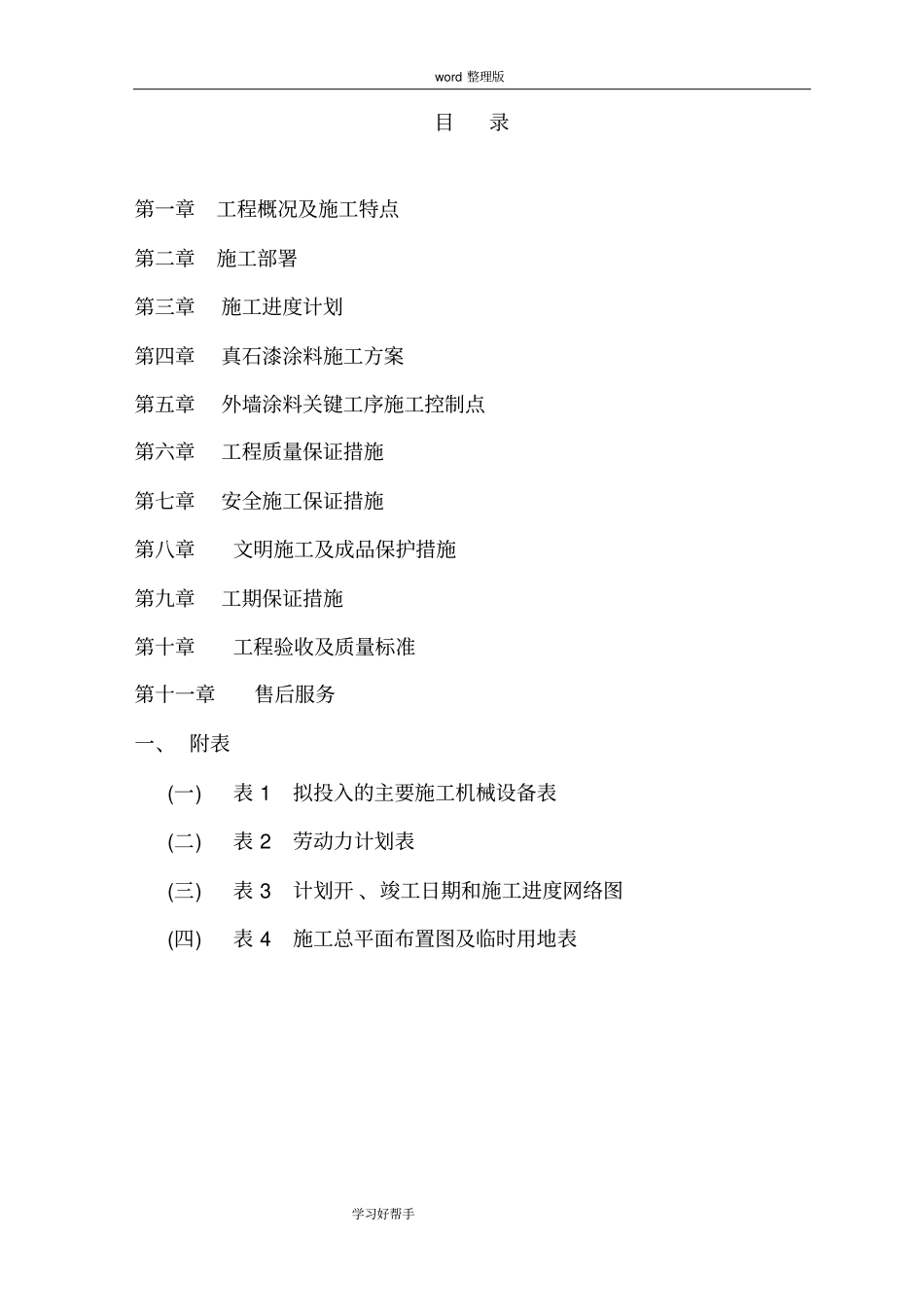 word 整理版

目　录

第一章　工程概况及施工特点

第二章　施工部署

第三章　施工进度计划

第四章　真石漆涂料施工方案

第五章　外墙涂料关键工序施工控制点

第六章　工程质量保证措施

第七章　安全施工保证措施

第八章　文明施工及成品保护措施

第九章　工期保证措施

第十章　工程验收及质量标准

第十一章　售后服务

一、　附表

(一)　表 1　拟投入的主要施工机械设备表

(二)　表 2　劳动力计划表

(三)　表 3　计划开 、竣工日期和施工进度网络图

(四)　表 4　施工总平面布置图及临时用地表

学习好帮手